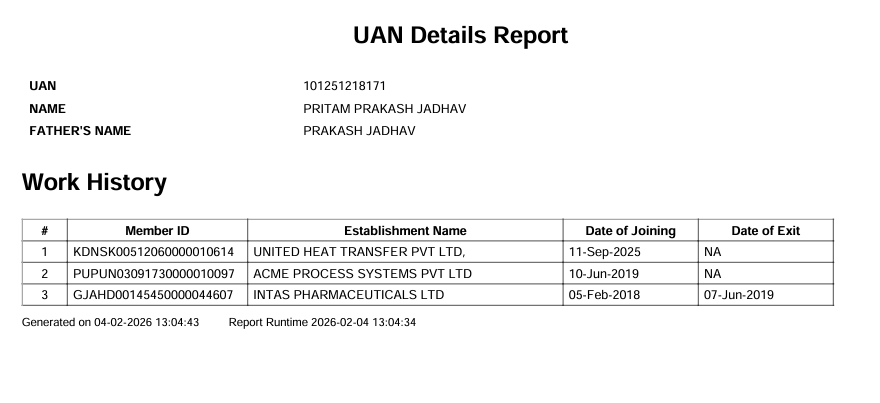 UAN Details Report

UAN
101251218171
NAME
PRITAM PRAKASH JADHAV
FATHER'S NAME
PRAKASH JADHAV

Work History

| # | Member ID | Establishment Name | Date of Joining | Date of Exit |
|---|---|---|---|---|
| 1 | KDNSK00512060000010614 | UNITED HEAT TRANSFER PVT LTD, | 11-Sep-2025 | NA |
| 2 | PUPUN03091730000010097 | ACME PROCESS SYSTEMS PVT LTD | 10-Jun-2019 | NA |
| 3 | GJAHD00145450000044607 | INTAS PHARMACEUTICALS LTD | 05-Feb-2018 | 07-Jun-2019 |

Generated on 04-02-2026 13:04:43 Report Runtime 2026-02-04 13:04:34